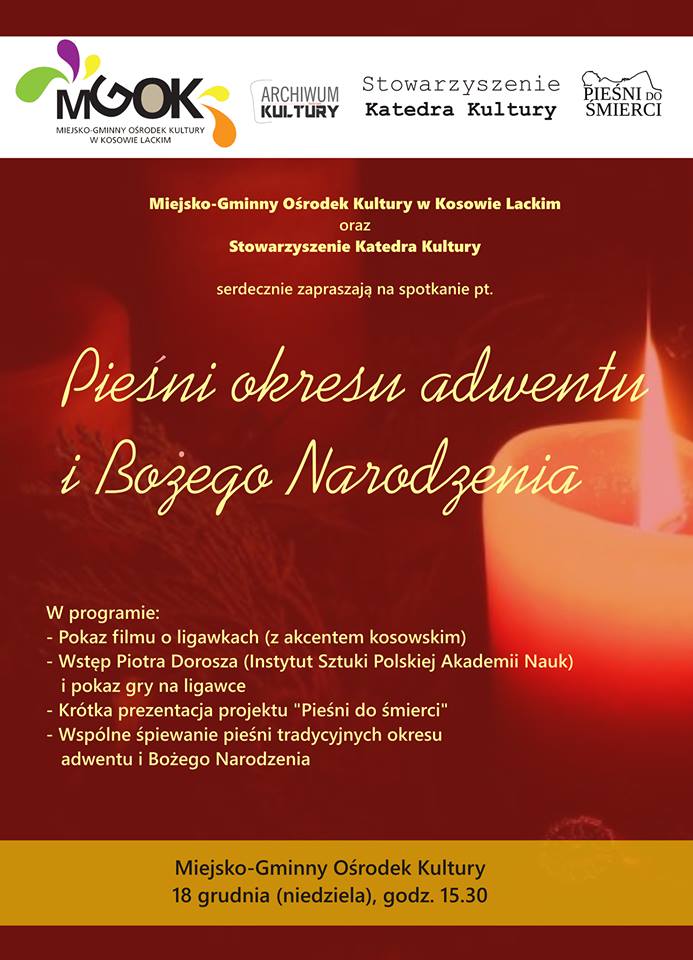 MGOK
MIEJSKO-GMINNY OŚRODEK KULTURY W KOSOWIE LACKIM

ARCHIWUM KULTURY

Stowarzyszenie Katedra Kultury

PIEŚNI DO ŚMIERCI

Miejsko-Gminny Ośrodek Kultury w Kosowie Lackim
oraz
Stowarzyszenie Katedra Kultury

serdecznie zapraszają na spotkanie pt.

Pieśni okresu adwentu i Bożego Narodzenia

W programie:
- Pokaz filmu o ligawkach (z akcentem kosowskim)
- Wstęp Piotra Dorosza (Instytut Sztuki Polskiej Akademii Nauk) i pokaz gry na ligawce
- Krótka prezentacja projektu "Pieśni do śmierci"
- Wspólne śpiewanie pieśni tradycyjnych okresu adwentu i Bożego Narodzenia

Miejsko-Gminny Ośrodek Kultury
18 grudnia (niedziela), godz. 15.30